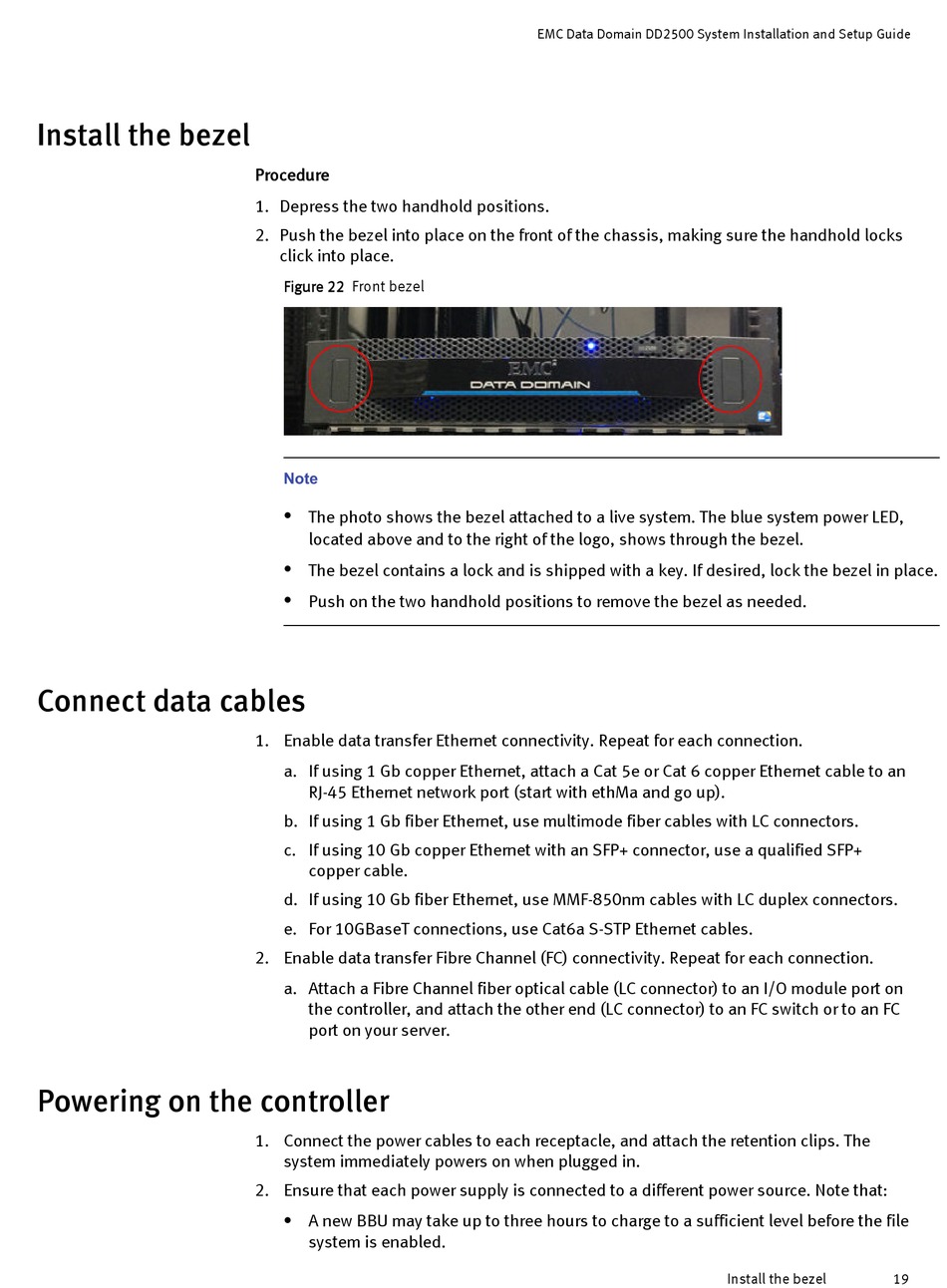 EMC Data Domain DD2500 System Installation and Setup Guide

Install the bezel

Procedure

1. Depress the two handhold positions.

2. Push the bezel into place on the front of the chassis, making sure the handhold locks click into place.

Figure 22 Front bezel

EMC
DATA DOMAIN

Note

• The photo shows the bezel attached to a live system. The blue system power LED, located above and to the right of the logo, shows through the bezel.

• The bezel contains a lock and is shipped with a key. If desired, lock the bezel in place.

• Push on the two handhold positions to remove the bezel as needed.

Connect data cables

1. Enable data transfer Ethernet connectivity. Repeat for each connection.

a. If using 1 Gb copper Ethernet, attach a Cat 5e or Cat 6 copper Ethernet cable to an RJ-45 Ethernet network port (start with ethMa and go up).

b. If using 1 Gb fiber Ethernet, use multimode fiber cables with LC connectors.

c. If using 10 Gb copper Ethernet with an SFP+ connector, use a qualified SFP+ copper cable.

d. If using 10 Gb fiber Ethernet, use MMF-850nm cables with LC duplex connectors.

e. For 10GBaseT connections, use Cat6a S-STP Ethernet cables.

2. Enable data transfer Fibre Channel (FC) connectivity. Repeat for each connection.

a. Attach a Fibre Channel fiber optical cable (LC connector) to an I/O module port on the controller, and attach the other end (LC connector) to an FC switch or to an FC port on your server.

Powering on the controller

1. Connect the power cables to each receptacle, and attach the retention clips. The system immediately powers on when plugged in.

2. Ensure that each power supply is connected to a different power source. Note that:

• A new BBU may take up to three hours to charge to a sufficient level before the file system is enabled.

Install the bezel 19